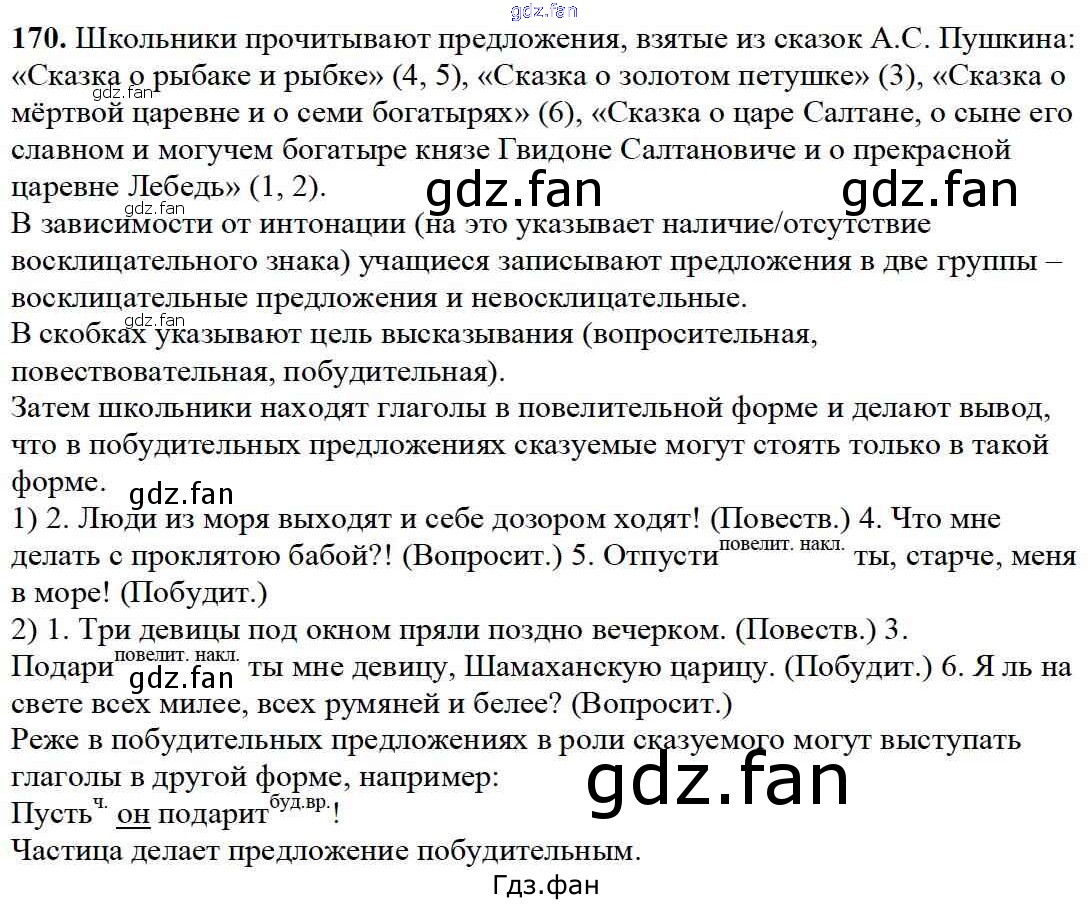 170. Школьники прочитывают предложения, взятые из сказок А.С. Пушкина: «Сказка о рыбаке и рыбке» (4, 5), «Сказка о золотом петушке» (3), «Сказка о мёртвой царевне и о семи богатырях» (6), «Сказка о царе Салтане, о сыне его славном и могучем богатыре князе Гвидоне Салтановиче и о прекрасной царевне Лебедь» (1, 2).

В зависимости от интонации (на это указывает наличие/отсутствие восклицательного знака) учащиеся записывают предложения в две группы – восклицательные предложения и невосклицательные.

В скобках указывают цель высказывания (вопросительная, повествовательная, побудительная).

Затем школьники находят глаголы в повелительной форме и делают вывод, что в побудительных предложениях сказуемые могут стоять только в такой форме.

1) 2. Люди из моря выходят и себе дозором ходят! (Повеств.) 4. Что мне делать с проклятою бабой?! (Вопросит.) 5. Отпусти$^{повелит. накл.}$ ты, старче, меня в море! (Побудит.)

2) 1. Три девицы под окном пряли поздно вечерком. (Повеств.) 3. Подари$^{повелит. накл.}$ ты мне девицу, Шамаханскую царицу. (Побудит.) 6. Я ль на свете всех милее, всех румяней и белее? (Вопросит.)

Реже в побудительных предложениях в роли сказуемого могут выступать глаголы в другой форме, например:

Пусть$^{ч.}$ он подарит$^{буд.вр.}$!

Частица делает предложение побудительным.

Гдз.фан

gdz.fan